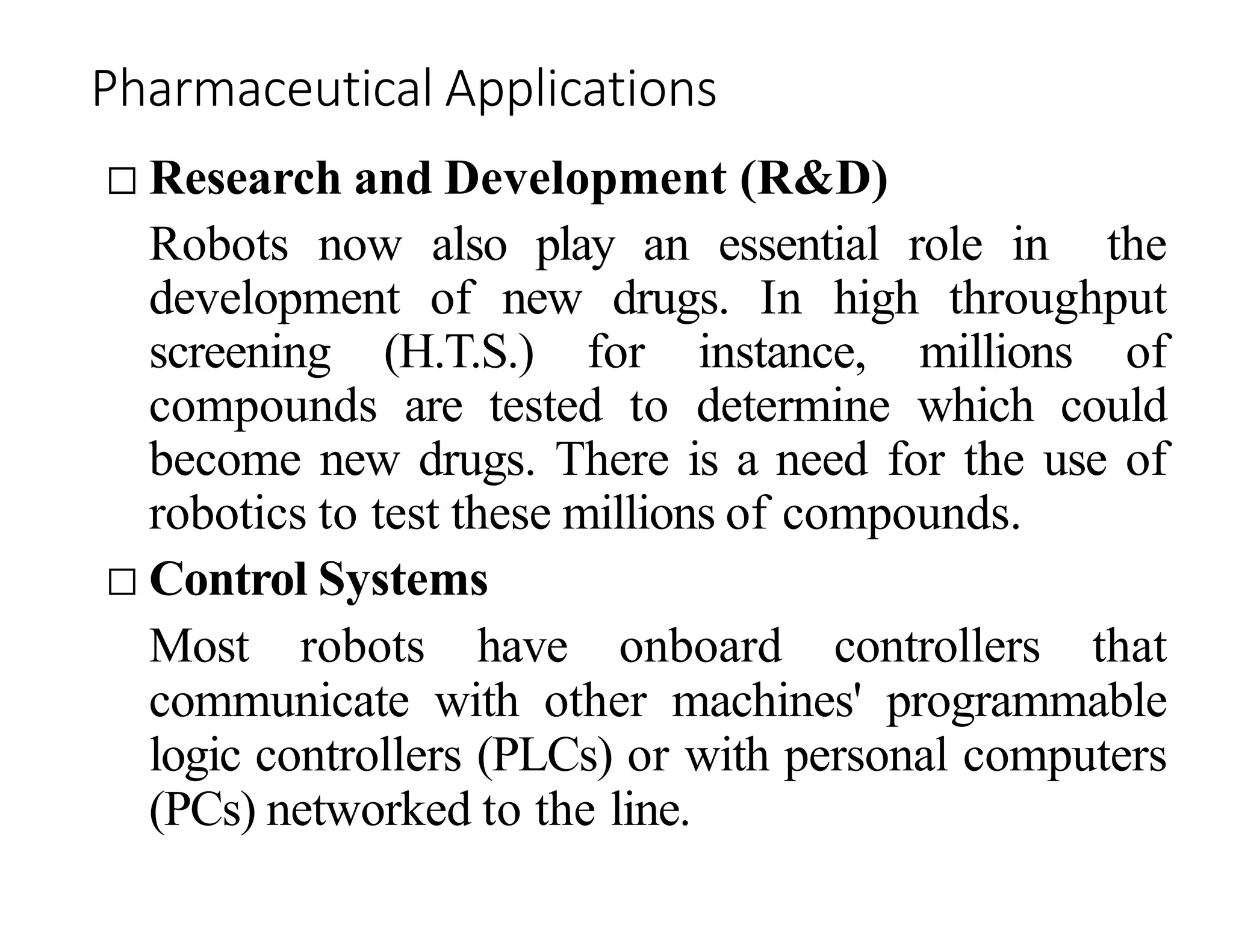 Pharmaceutical Applications

□ Research and Development (R&D)

Robots now also play an essential role in the development of new drugs. In high throughput screening (H.T.S.) for instance, millions of compounds are tested to determine which could become new drugs. There is a need for the use of robotics to test these millions of compounds.

□ Control Systems

Most robots have onboard controllers that communicate with other machines' programmable logic controllers (PLCs) or with personal computers (PCs) networked to the line.